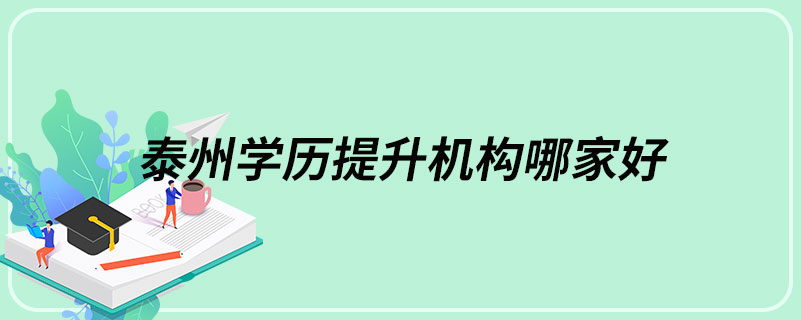 泰州学历提升机构哪家好

BOOK